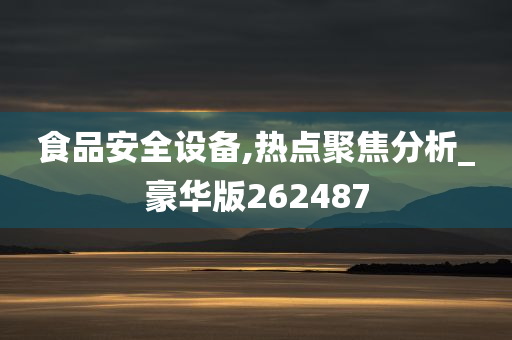 食品安全设备,热点聚焦分析_豪华版262487